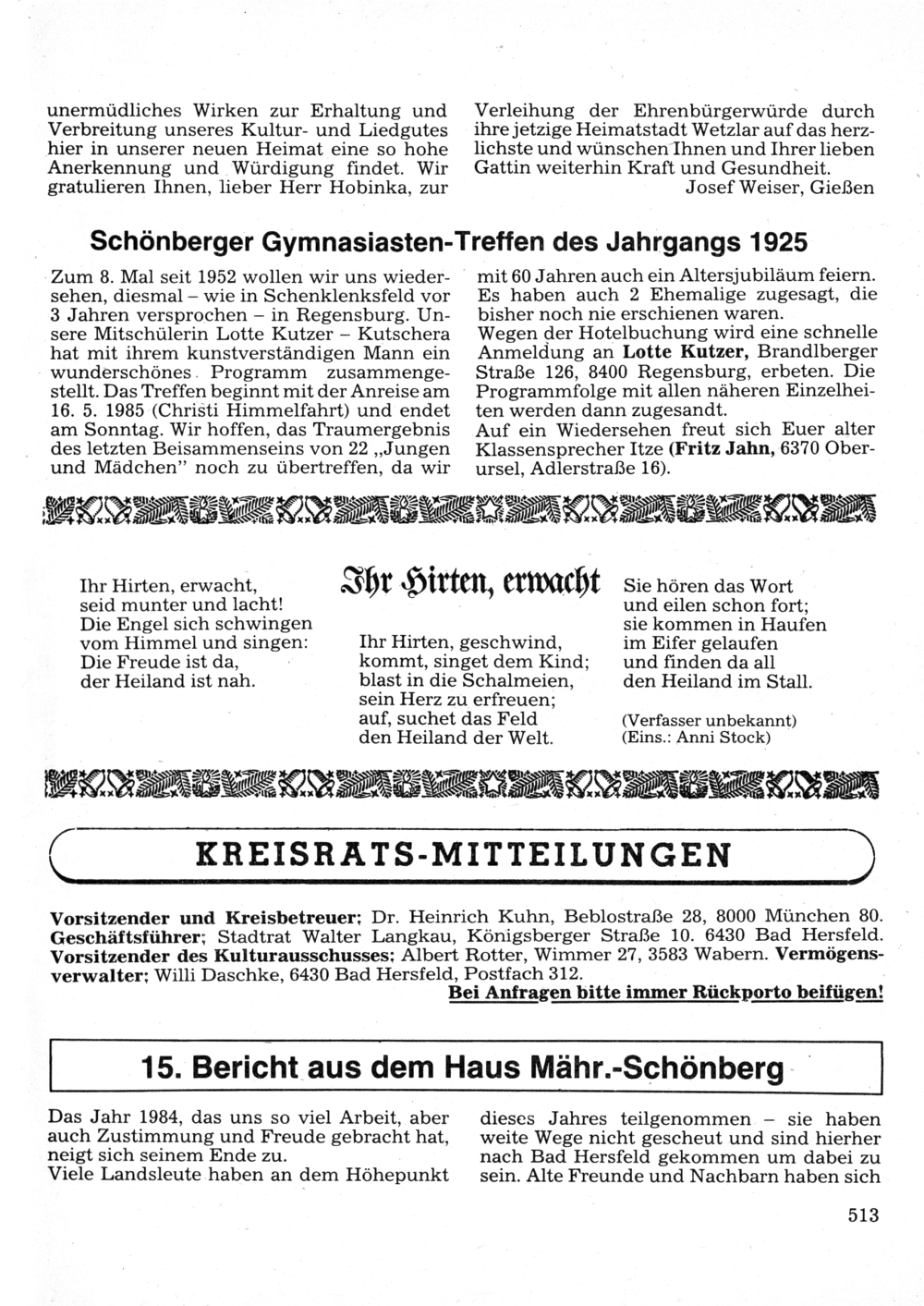 unermüdliches Wirken zur Erhaltung und Verbreitung unseres Kultur- und Liedgutes hier in unserer neuen Heimat eine so hohe Anerkennung und Würdigung findet. Wir gratulieren Ihnen, lieber Herr Hobinka, zur

Verleihung der Ehrenbürgerwürde durch ihre jetzige Heimatstadt Wetzlar auf das herzlichste und wünschen Ihnen und Ihrer lieben Gattin weiterhin Kraft und Gesundheit.
Josef Weiser, Gießen

Schönberger Gymnasiasten-Treffen des Jahrgangs 1925

Zum 8. Mal seit 1952 wollen wir uns wiedersehen, diesmal – wie in Schenklenksfeld vor 3 Jahren versprochen – in Regensburg. Unsere Mitschülerin Lotte Kutzer – Kutschera hat mit ihrem kunstverständigen Mann ein wunderschönes Programm zusammengestellt. Das Treffen beginnt mit der Anreise am 16. 5. 1985 (Christi Himmelfahrt) und endet am Sonntag. Wir hoffen, das Traumergebnis des letzten Beisammenseins von 22 „Jungen und Mädchen" noch zu übertreffen, da wir

mit 60 Jahren auch ein Altersjubiläum feiern. Es haben auch 2 Ehemalige zugesagt, die bisher noch nie erschienen waren.
Wegen der Hotelbuchung wird eine schnelle Anmeldung an Lotte Kutzer, Brandlberger Straße 126, 8400 Regensburg, erbeten. Die Programmfolge mit allen näheren Einzelheiten werden dann zugesandt.
Auf ein Wiedersehen freut sich Euer alter Klassensprecher Itze (Fritz Jahn, 6370 Oberursel, Adlerstraße 16).

Ihr Hirten, erwacht

Ihr Hirten, erwacht,
seid munter und lacht!
Die Engel sich schwingen
vom Himmel und singen:
Die Freude ist da,
der Heiland ist nah.

Ihr Hirten, geschwind,
kommt, singet dem Kind;
blast in die Schalmeien,
sein Herz zu erfreuen;
auf, suchet das Feld
den Heiland der Welt.

Sie hören das Wort
und eilen schon fort;
sie kommen in Haufen
im Eifer gelaufen
und finden da all
den Heiland im Stall.

(Verfasser unbekannt)
(Eins.: Anni Stock)

KREISRATS-MITTEILUNGEN

Vorsitzender und Kreisbetreuer; Dr. Heinrich Kuhn, Beblostraße 28, 8000 München 80. Geschäftsführer; Stadtrat Walter Langkau, Königsberger Straße 10. 6430 Bad Hersfeld. Vorsitzender des Kulturausschusses; Albert Rotter, Wimmer 27, 3583 Wabern. Vermögensverwalter; Willi Daschke, 6430 Bad Hersfeld, Postfach 312.
Bei Anfragen bitte immer Rückporto beifügen!

15. Bericht aus dem Haus Mähr.-Schönberg

Das Jahr 1984, das uns so viel Arbeit, aber auch Zustimmung und Freude gebracht hat, neigt sich seinem Ende zu.
Viele Landsleute haben an dem Höhepunkt

dieses Jahres teilgenommen – sie haben weite Wege nicht gescheut und sind hierher nach Bad Hersfeld gekommen um dabei zu sein. Alte Freunde und Nachbarn haben sich

513